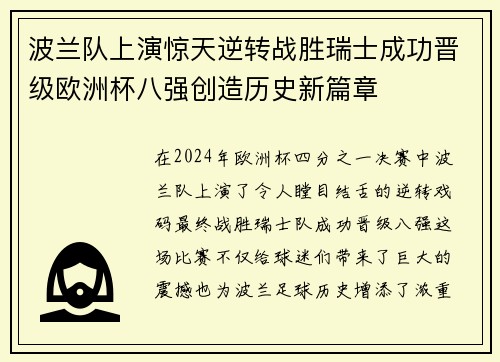 波兰队上演惊天逆转战胜瑞士成功晋级欧洲杯八强创造历史新篇章

在2024年欧洲杯四分之一决赛中波兰队上演了令人瞠目结舌的逆转戏码最终战胜瑞士队成功晋级八强这场比赛不仅给球迷们带来了巨大的震撼也为波兰足球历史增添了浓重